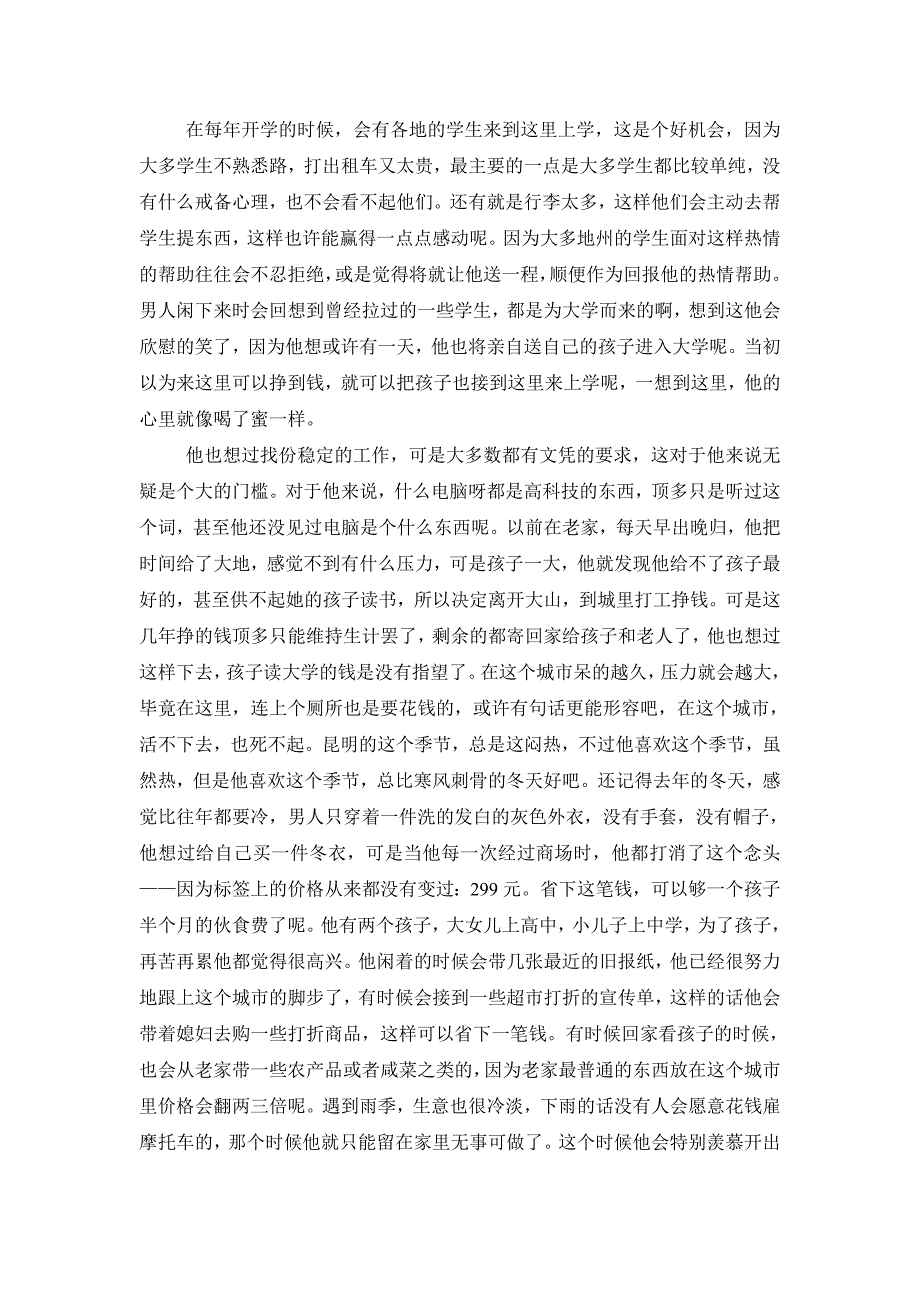 在每年开学的时候，会有各地的学生来到这里上学，这是个好机会，因为大多学生不熟悉路，打出租车又太贵，最主要的一点是大多学生都比较单纯，没有什么戒备心理，也不会看不起他们。还有就是行李太多，这样他们会主动去帮学生提东西，这样也许能赢得一点点感动呢。因为大多地州的学生面对这样热情的帮助往往会不忍拒绝，或是觉得将就让他送一程，顺便作为回报他的热情帮助。男人闲下来时会回想到曾经拉过的一些学生，都是为大学而来的啊，想到这他会欣慰的笑了，因为他想或许有一天，他也将亲自送自己的孩子进入大学呢。当初以为来这里可以挣到钱，就可以把孩子也接到这里来上学呢，一想到这里，他的心里就像喝了蜜一样。

他也想过找份稳定的工作，可是大多数都有文凭的要求，这对于他来说无疑是个大的门槛。对于他来说，什么电脑呀都是高科技的东西，顶多只是听过这个词，甚至他还没见过电脑是个什么东西呢。以前在老家，每天早出晚归，他把时间给了大地，感觉不到有什么压力，可是孩子一大，他就发现他给不了孩子最好的，甚至供不起她的孩子读书，所以决定离开大山，到城里打工挣钱。可是这几年挣的钱顶多只能维持生计罢了，剩余的都寄回家给孩子和老人了，他也想过这样下去，孩子读大学的钱是没有指望了。在这个城市呆的越久，压力就会越大，毕竟在这里，连上个厕所也是要花钱的，或许有句话更能形容吧，在这个城市，活不下去，也死不起。昆明的这个季节，总是这闷热，不过他喜欢这个季节，虽然热，但是他喜欢这个季节，总比寒风刺骨的冬天好吧。还记得去年的冬天，感觉比往年都要冷，男人只穿着一件洗的发白的灰色外衣，没有手套，没有帽子，他想过给自己买一件冬衣，可是当他每一次经过商场时，他都打消了这个念头——因为标签上的价格从来都没有变过：299 元。省下这笔钱，可以够一个孩子半个月的伙食费了呢。他有两个孩子，大女儿上高中，小儿子上中学，为了孩子，再苦再累他都觉得很高兴。他闲着的时候会带几张最近的旧报纸，他已经很努力地跟上这个城市的脚步了，有时候会接到一些超市打折的宣传单，这样的话他会带着媳妇去购一些打折商品，这样可以省下一笔钱。有时候回家看孩子的时候，也会从老家带一些农产品或者咸菜之类的，因为老家最普通的东西放在这个城市里价格会翻两三倍呢。遇到雨季，生意也很冷淡，下雨的话没有人会愿意花钱雇摩托车的，那个时候他就只能留在家里无事可做了。这个时候他会特别羡慕开出